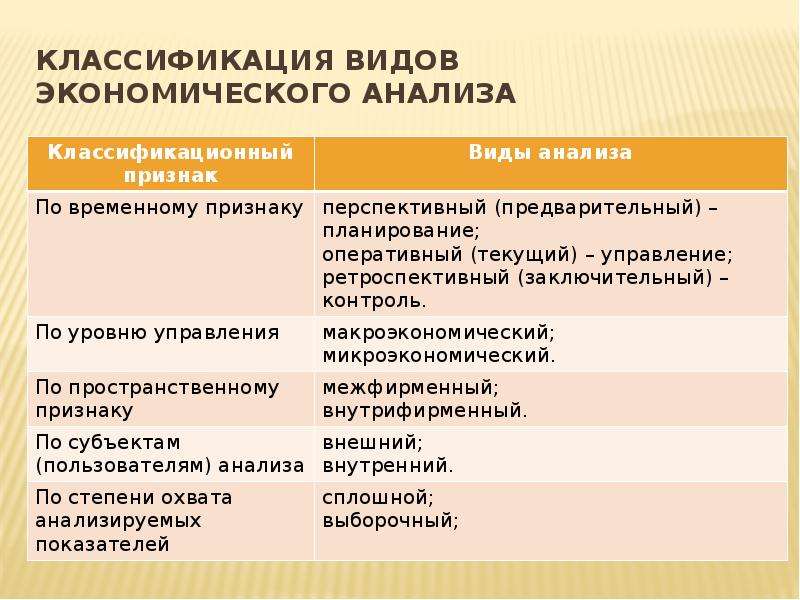 КЛАССИФИКАЦИЯ ВИДОВ ЭКОНОМИЧЕСКОГО АНАЛИЗА

| Классификационный признак | Виды анализа |
|---|---|
| По временному признаку | перспективный (предварительный) – планирование; оперативный (текущий) – управление; ретроспективный (заключительный) – контроль. |
| По уровню управления | макроэкономический; микроэкономический. |
| По пространственному признаку | межфирменный; внутрифирменный. |
| По субъектам (пользователям) анализа | внешний; внутренний. |
| По степени охвата анализируемых показателей | сплошной; выборочный; |